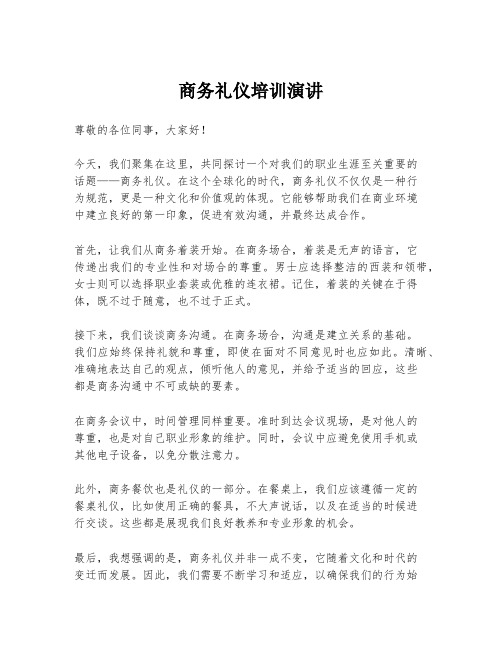 商务礼仪培训演讲

尊敬的各位同事，大家好！

今天，我们聚集在这里，共同探讨一个对我们的职业生涯至关重要的话题——商务礼仪。在这个全球化的时代，商务礼仪不仅仅是一种行为规范，更是一种文化和价值观的体现。它能够帮助我们在商业环境中建立良好的第一印象，促进有效沟通，并最终达成合作。

首先，让我们从商务着装开始。在商务场合，着装是无声的语言，它传递出我们的专业性和对场合的尊重。男士应选择整洁的西装和领带，女士则可以选择职业套装或优雅的连衣裙。记住，着装的关键在于得体，既不过于随意，也不过于正式。

接下来，我们谈谈商务沟通。在商务场合，沟通是建立关系的基础。我们应始终保持礼貌和尊重，即使在面对不同意见时也应如此。清晰、准确地表达自己的观点，倾听他人的意见，并给予适当的回应，这些都是商务沟通中不可或缺的要素。

在商务会议中，时间管理同样重要。准时到达会议现场，是对他人的尊重，也是对自己职业形象的维护。同时，会议中应避免使用手机或其他电子设备，以免分散注意力。

此外，商务餐饮也是礼仪的一部分。在餐桌上，我们应该遵循一定的餐桌礼仪，比如使用正确的餐具，不大声说话，以及在适当的时候进行交谈。这些都是展现我们良好教养和专业形象的机会。

最后，我想强调的是，商务礼仪并非一成不变，它随着文化和时代的变迁而发展。因此，我们需要不断学习和适应，以确保我们的行为始